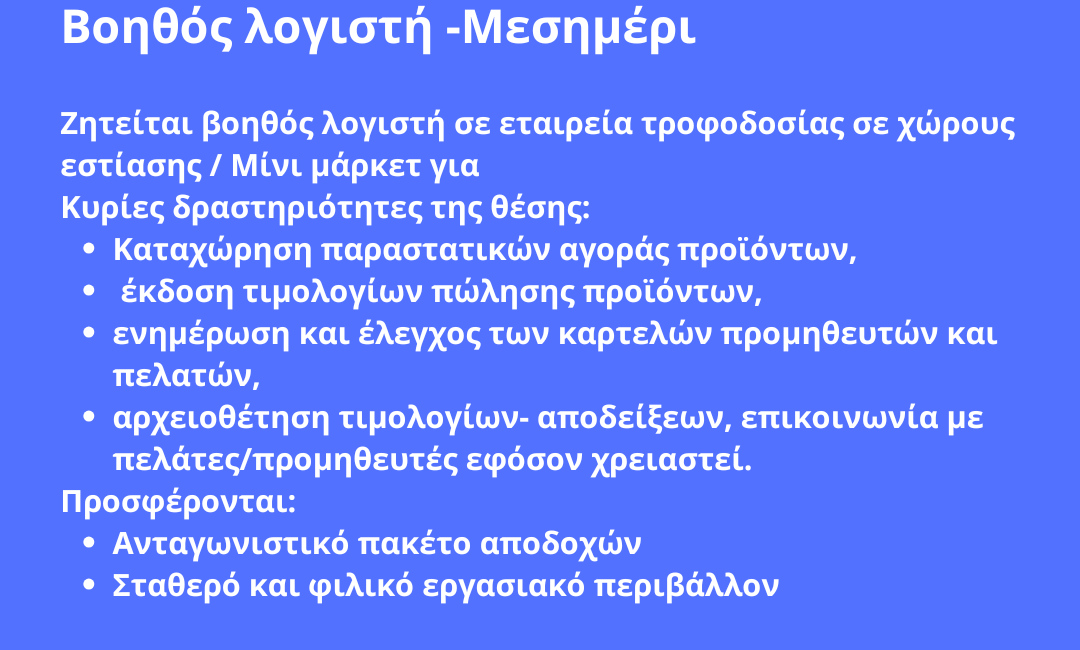 Βοηθός λογιστή -Μεσημέρι

Ζητείται βοηθός λογιστή σε εταιρεία τροφοδοσίας σε χώρους εστίασης / Μίνι μάρκετ για
Κυρίες δραστηριότητες της θέσης:
• Καταχώρηση παραστατικών αγοράς προϊόντων,
• έκδοση τιμολογίων πώλησης προϊόντων,
• ενημέρωση και έλεγχος των καρτελών προμηθευτών και πελατών,
• αρχειοθέτηση τιμολογίων- αποδείξεων, επικοινωνία με πελάτες/προμηθευτές εφόσον χρειαστεί.
Προσφέρονται:
• Ανταγωνιστικό πακέτο αποδοχών
• Σταθερό και φιλικό εργασιακό περιβάλλον